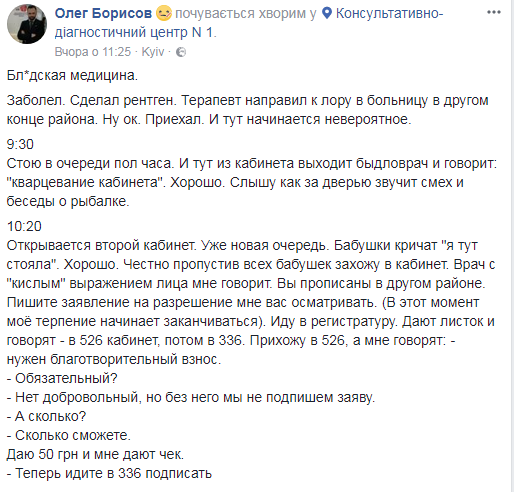 Олег Борисов почувається хворим у Консультативно-діагностичний центр N 1.
Вчора о 11:25 · Kyiv ·

Бл*дская медицина.

Заболел. Сделал рентген. Терапевт направил к лору в больницу в другом конце района. Ну ок. Приехал. И тут начинается невероятное.

9:30
Стою в очереди пол часа. И тут из кабинета выходит быдловрач и говорит: "кварцевание кабинета". Хорошо. Слышу как за дверью звучит смех и беседы о рыбалке.

10:20
Открывается второй кабинет. Уже новая очередь. Бабушки кричат "я тут стояла". Хорошо. Честно пропустив всех бабушек захожу в кабинет. Врач с "кислым" выражением лица мне говорит. Вы прописаны в другом районе. Пишите заявление на разрешение мне вас осматривать. (В этот момент моё терпение начинает заканчиваться). Иду в регистратуру. Дают листок и говорят - в 526 кабинет, потом в 336. Прихожу в 526, а мне говорят: - нужен благотворительный взнос.
- Обязательный?
- Нет добровольный, но без него мы не подпишем заяву.
- А сколько?
- Сколько сможете.
Даю 50 грн и мне дают чек.
- Теперь идите в 336 подписать